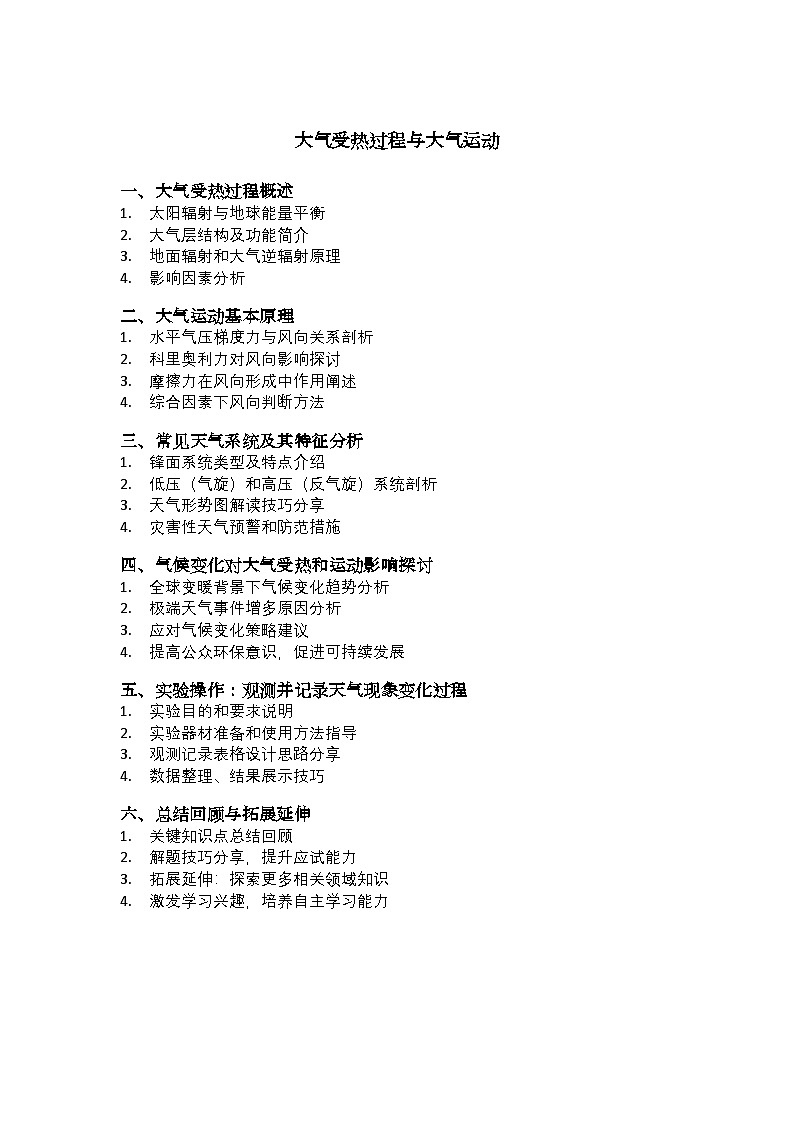 大气受热过程与大气运动

一、大气受热过程概述
1. 太阳辐射与地球能量平衡
2. 大气层结构及功能简介
3. 地面辐射和大气逆辐射原理
4. 影响因素分析

二、大气运动基本原理
1. 水平气压梯度力与风向关系剖析
2. 科里奥利力对风向影响探讨
3. 摩擦力在风向形成中作用阐述
4. 综合因素下风向判断方法

三、常见天气系统及其特征分析
1. 锋面系统类型及特点介绍
2. 低压（气旋）和高压（反气旋）系统剖析
3. 天气形势图解读技巧分享
4. 灾害性天气预警和防范措施

四、气候变化对大气受热和运动影响探讨
1. 全球变暖背景下气候变化趋势分析
2. 极端天气事件增多原因分析
3. 应对气候变化策略建议
4. 提高公众环保意识，促进可持续发展

五、实验操作：观测并记录天气现象变化过程
1. 实验目的和要求说明
2. 实验器材准备和使用方法指导
3. 观测记录表格设计思路分享
4. 数据整理、结果展示技巧

六、总结回顾与拓展延伸
1. 关键知识点总结回顾
2. 解题技巧分享，提升应试能力
3. 拓展延伸：探索更多相关领域知识
4. 激发学习兴趣，培养自主学习能力